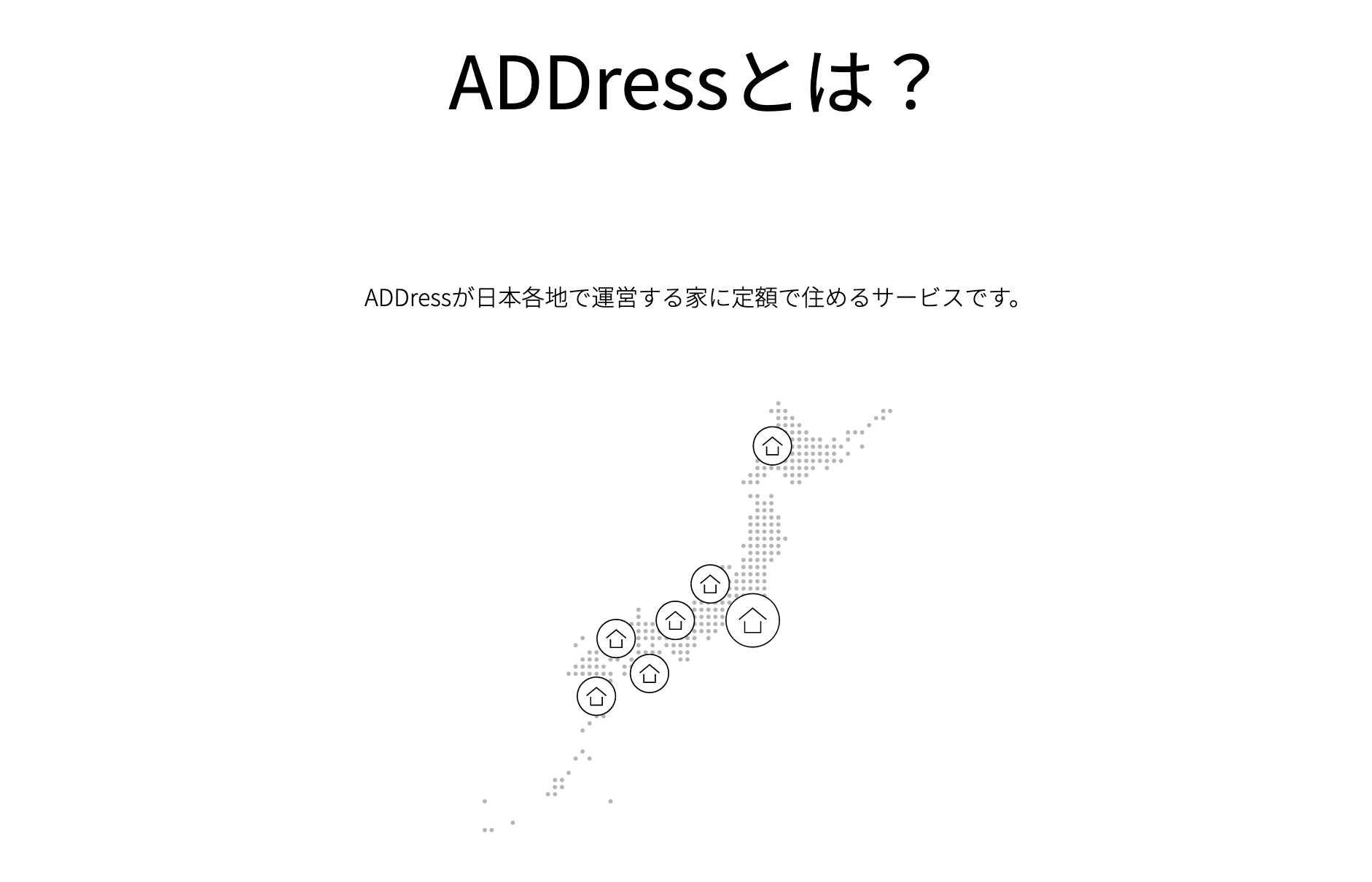 ADDressとは？

ADDressが日本各地で運営する家に定額で住めるサービスです。